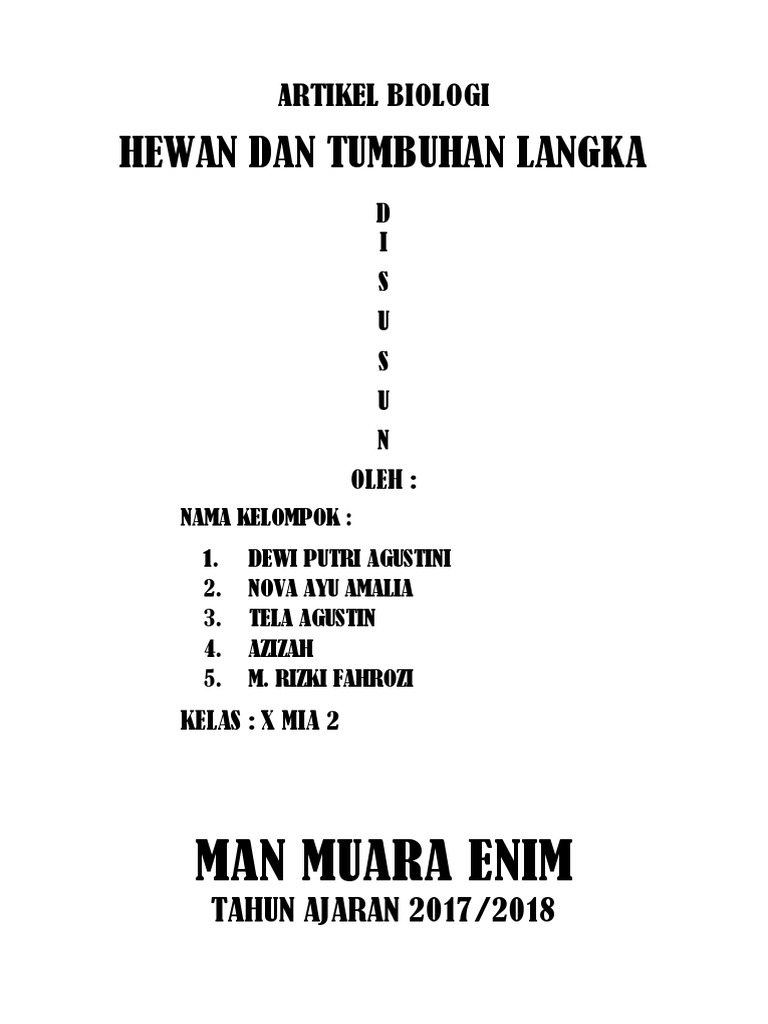 ARTIKEL BIOLOGI

HEWAN DAN TUMBUHAN LANGKA

D
I
S
U
S
U
N

OLEH :

NAMA KELOMPOK :

1. DEWI PUTRI AGUSTINI
2. NOVA AYU AMALIA
3. TELA AGUSTIN
4. AZIZAH
5. M. RIZKI FAHROZI

KELAS : X MIA 2

MAN MUARA ENIM

TAHUN AJARAN 2017/2018